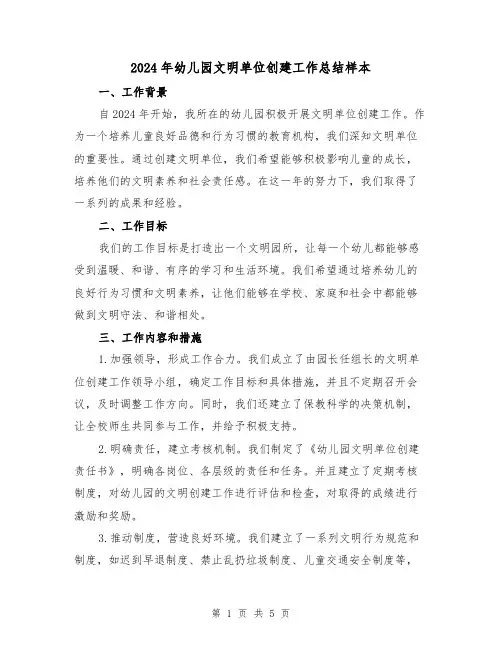 2024年幼儿园文明单位创建工作总结样本

一、工作背景

自2024年开始，我所在的幼儿园积极开展文明单位创建工作。作为一个培养儿童良好品德和行为习惯的教育机构，我们深知文明单位的重要性。通过创建文明单位，我们希望能够积极影响儿童的成长，培养他们的文明素养和社会责任感。在这一年的努力下，我们取得了一系列的成果和经验。

二、工作目标

我们的工作目标是打造出一个文明园所，让每一个幼儿都能够感受到温暖、和谐、有序的学习和生活环境。我们希望通过培养幼儿的良好行为习惯和文明素养，让他们能够在学校、家庭和社会中都能够做到文明守法、和谐相处。

三、工作内容和措施

1.加强领导，形成工作合力。我们成立了由园长任组长的文明单位创建工作领导小组，确定工作目标和具体措施，并且不定期召开会议，及时调整工作方向。同时，我们还建立了保教科学的决策机制，让全校师生共同参与工作，并给予积极支持。

2.明确责任，建立考核机制。我们制定了《幼儿园文明单位创建责任书》，明确各岗位、各层级的责任和任务。并且建立了定期考核制度，对幼儿园的文明创建工作进行评估和检查，对取得的成绩进行激励和奖励。

3.推动制度，营造良好环境。我们建立了一系列文明行为规范和制度，如迟到早退制度、禁止乱扔垃圾制度、儿童交通安全制度等，

第 1 页 共 5 页